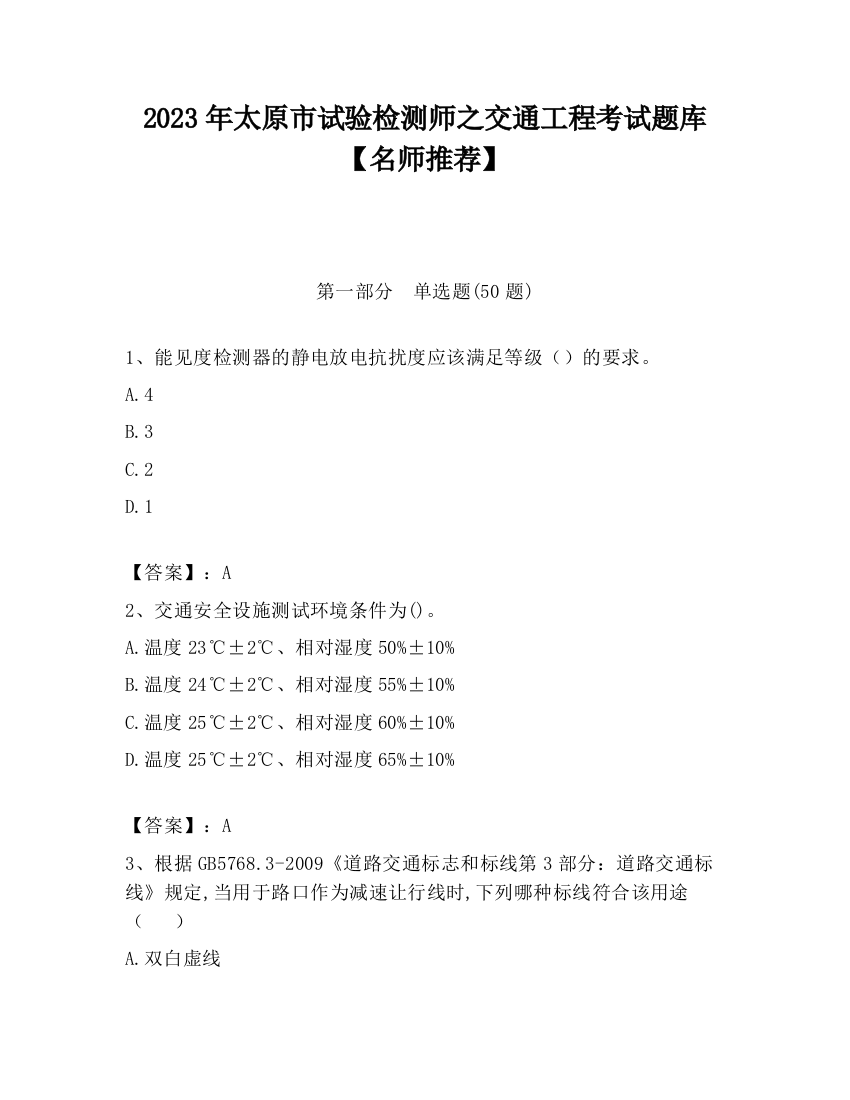 2023 年太原市试验检测师之交通工程考试题库【名师推荐】

第一部分　单选题(50 题)

1、能见度检测器的静电放电抗扰度应该满足等级（）的要求。

A.4

B.3

C.2

D.1

【答案】：A

2、交通安全设施测试环境条件为()。

A.温度 23℃±2℃、相对湿度 50%±10%

B.温度 24℃±2℃、相对湿度 55%±10%

C.温度 25℃±2℃、相对湿度 60%±10%

D.温度 25℃±2℃、相对湿度 65%±10%

【答案】：A

3、根据 GB5768.3-2009《道路交通标志和标线第 3 部分：道路交通标线》规定,当用于路口作为减速让行线时,下列哪种标线符合该用途（　）

A.双白虚线